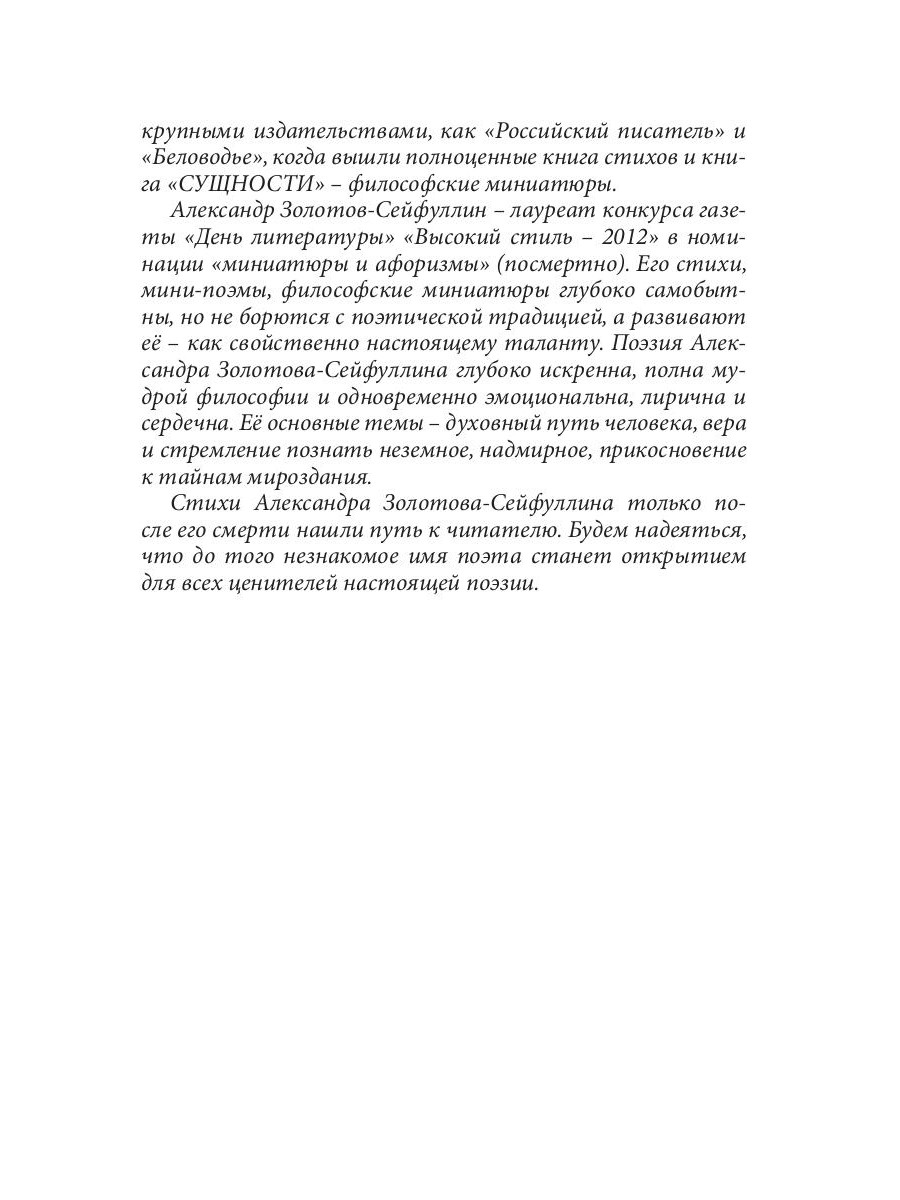 крупными издательствами, как «Российский писатель» и «Беловодье», когда вышли полноценные книга стихов и книга «СУЩНОСТИ» – философские миниатюры.

Александр Золотов-Сейфуллин – лауреат конкурса газеты «День литературы» «Высокий стиль – 2012» в номинации «миниатюры и афоризмы» (посмертно). Его стихи, мини-поэмы, философские миниатюры глубоко самобытны, но не борются с поэтической традицией, а развивают её – как свойственно настоящему таланту. Поэзия Александра Золотова-Сейфуллина глубоко искренна, полна мудрой философии и одновременно эмоциональна, лирична и сердечна. Её основные темы – духовный путь человека, вера и стремление познать неземное, надмирное, прикосновение к тайнам мироздания.

Стихи Александра Золотова-Сейфуллина только после его смерти нашли путь к читателю. Будем надеяться, что до того незнакомое имя поэта станет открытием для всех ценителей настоящей поэзии.